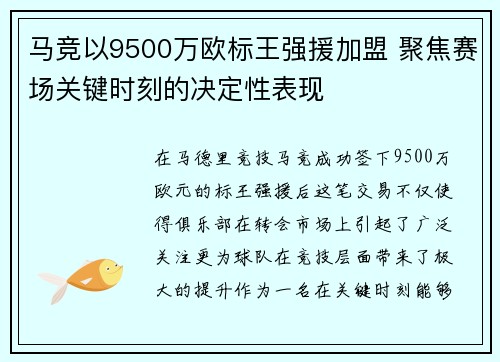 马竞以9500万欧标王强援加盟 聚焦赛场关键时刻的决定性表现

在马德里竞技马竞成功签下9500万欧元的标王强援后这笔交易不仅使得俱乐部在转会市场上引起了广泛关注更为球队在竞技层面带来了极大的提升作为一名在关键时刻能够